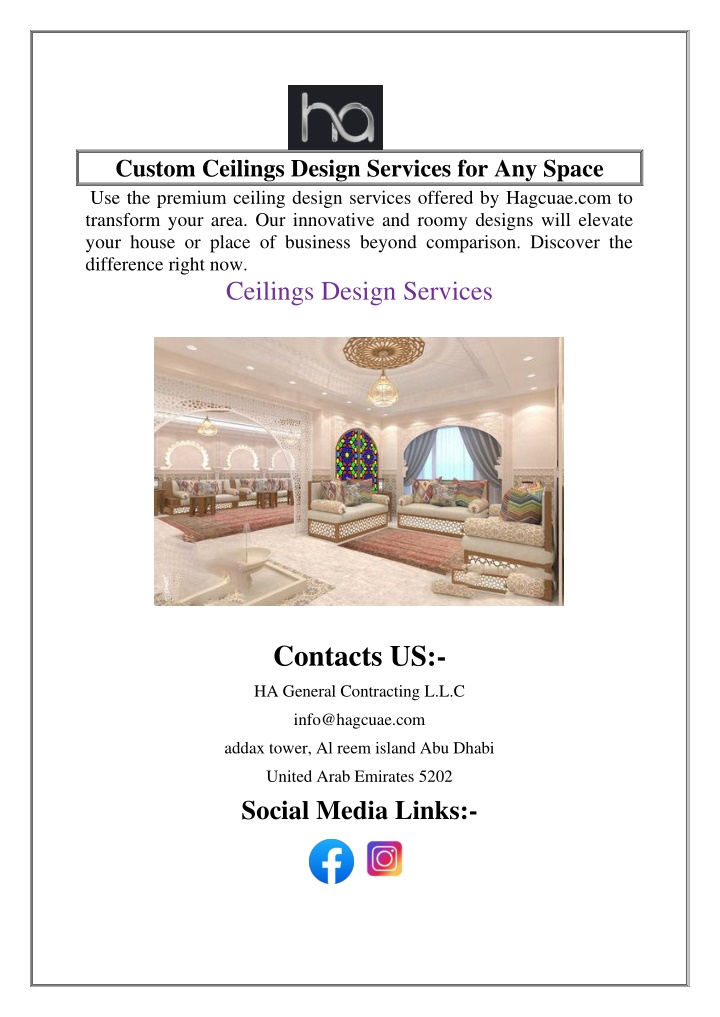 ha

Custom Ceilings Design Services for Any Space

Use the premium ceiling design services offered by Hagcuae.com to transform your area. Our innovative and roomy designs will elevate your house or place of business beyond comparison. Discover the difference right now.

Ceilings Design Services

Contacts US:-

HA General Contracting L.L.C

info@hagcuae.com

addax tower, Al reem island Abu Dhabi

United Arab Emirates 5202

Social Media Links:-